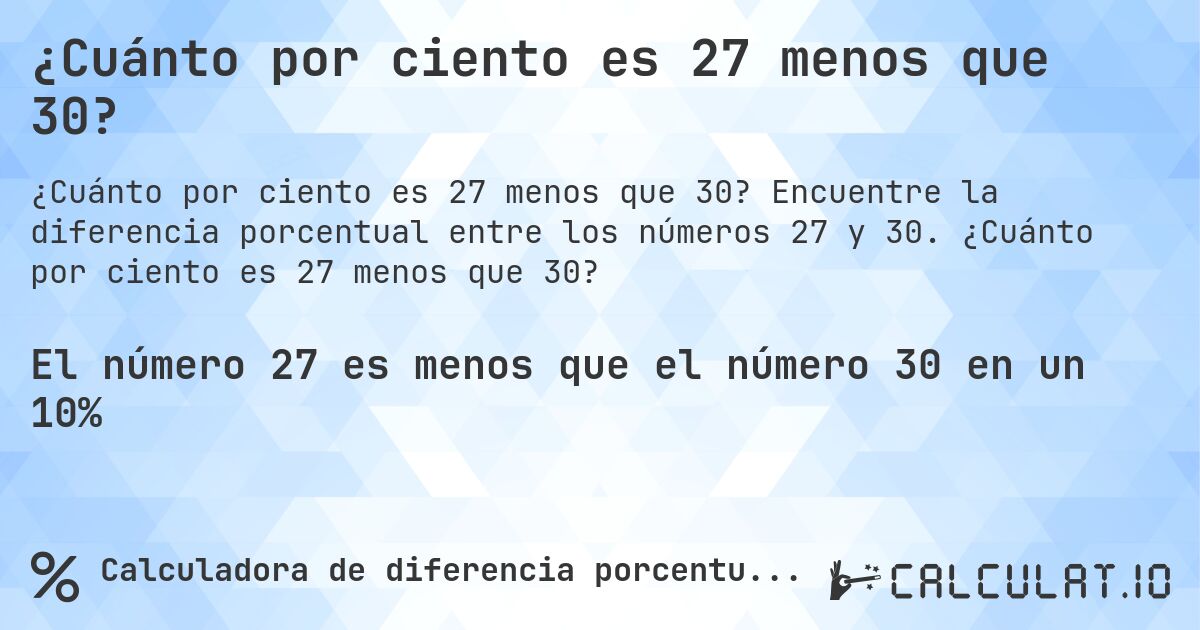 ¿Cuánto por ciento es 27 menos que 30?

¿Cuánto por ciento es 27 menos que 30? Encuentre la diferencia porcentual entre los números 27 y 30. ¿Cuánto por ciento es 27 menos que 30?

El número 27 es menos que el número 30 en un 10%

% Calculadora de diferencia porcentu...

CALCULAT.IO